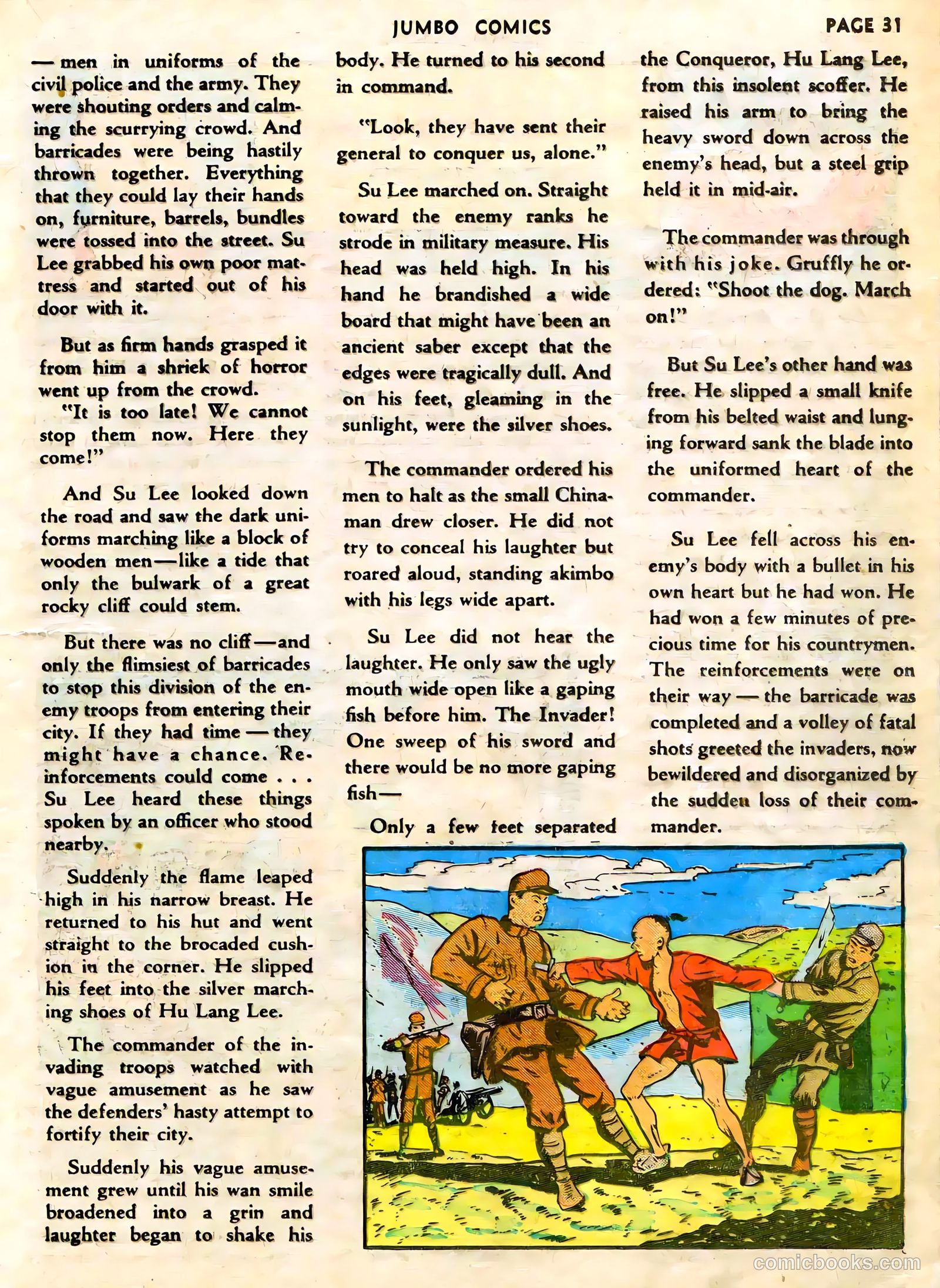 JUMBO COMICS PAGE 31

— men in uniforms of the civil police and the army. They were shouting orders and calming the scurrying crowd. And barricades were being hastily thrown together. Everything that they could lay their hands on, furniture, barrels, bundles were tossed into the street. Su Lee grabbed his own poor mattress and started out of his door with it.

But as firm hands grasped it from him a shriek of horror went up from the crowd.

"It is too late! We cannot stop them now. Here they come!"

And Su Lee looked down the road and saw the dark uniforms marching like a block of wooden men—like a tide that only the bulwark of a great rocky cliff could stem.

But there was no cliff—and only the flimsiest of barricades to stop this division of the enemy troops from entering their city. If they had time — they might have a chance. Reinforcements could come . . . Su Lee heard these things spoken by an officer who stood nearby.

Suddenly the flame leaped high in his narrow breast. He returned to his hut and went straight to the brocaded cushion in the corner. He slipped his feet into the silver marching shoes of Hu Lang Lee.

The commander of the invading troops watched with vague amusement as he saw the defenders' hasty attempt to fortify their city.

Suddenly his vague amusement grew until his wan smile broadened into a grin and laughter began to shake his body. He turned to his second in command.

"Look, they have sent their general to conquer us, alone."

Su Lee marched on. Straight toward the enemy ranks he strode in military measure. His head was held high. In his hand he brandished a wide board that might have been an ancient saber except that the edges were tragically dull. And on his feet, gleaming in the sunlight, were the silver shoes.

The commander ordered his men to halt as the small Chinaman drew closer. He did not try to conceal his laughter but roared aloud, standing akimbo with his legs wide apart.

Su Lee did not hear the laughter. He only saw the ugly mouth wide open like a gaping fish before him. The Invader! One sweep of his sword and there would be no more gaping fish—

Only a few feet separated the Conqueror, Hu Lang Lee, from this insolent scoffer. He raised his arm to bring the heavy sword down across the enemy's head, but a steel grip held it in mid-air.

The commander was through with his joke. Gruffly he ordered: "Shoot the dog. March on!"

But Su Lee's other hand was free. He slipped a small knife from his belted waist and lunging forward sank the blade into the uniformed heart of the commander.

Su Lee fell across his enemy's body with a bullet in his own heart but he had won. He had won a few minutes of precious time for his countrymen. The reinforcements were on their way — the barricade was completed and a volley of fatal shots greeted the invaders, now bewildered and disorganized by the sudden loss of their commander.

comicbooks.com